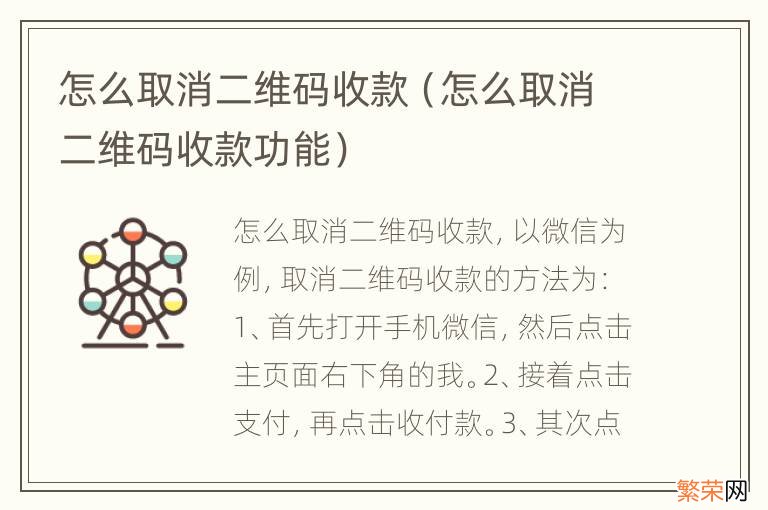 怎么取消二维码收款（怎么取消二维码收款功能）

怎么取消二维码收款，以微信为例，取消二维码收款的方法为：1、首先打开手机微信，然后点击主页面右下角的我。2、接着点击支付，再点击收付款。3、其次点

繁荣网